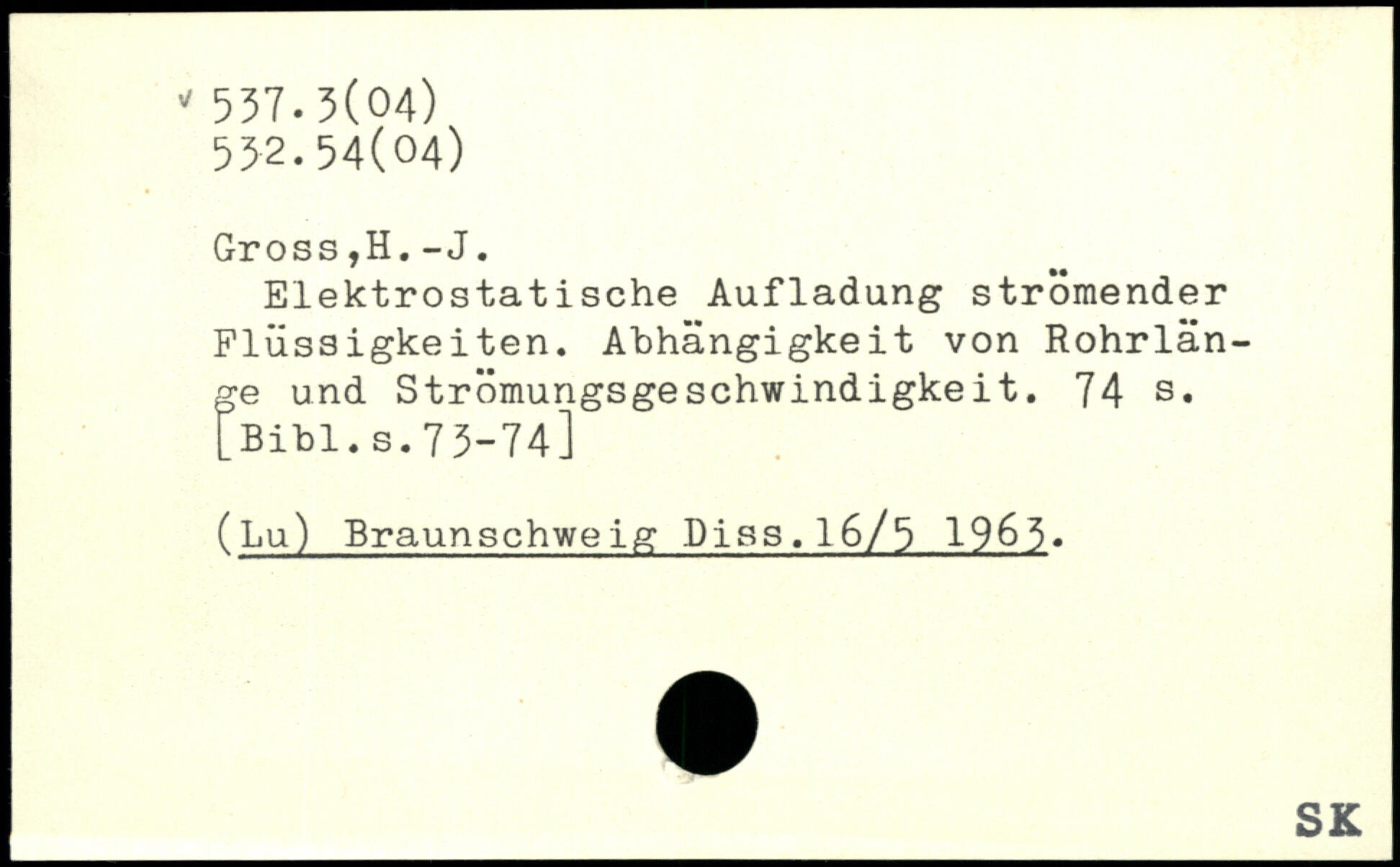 537.3(04)
532.54(04)

Gross,H.-J.

Elektrostatische Aufladung strömender Flüssigkeiten. Abhängigkeit von Rohrlänge und Strömungsgeschwindigkeit. 74 s. [Bibl.s.73-74]

(Lu) Braunschweig Diss.16/5 1963.

SK